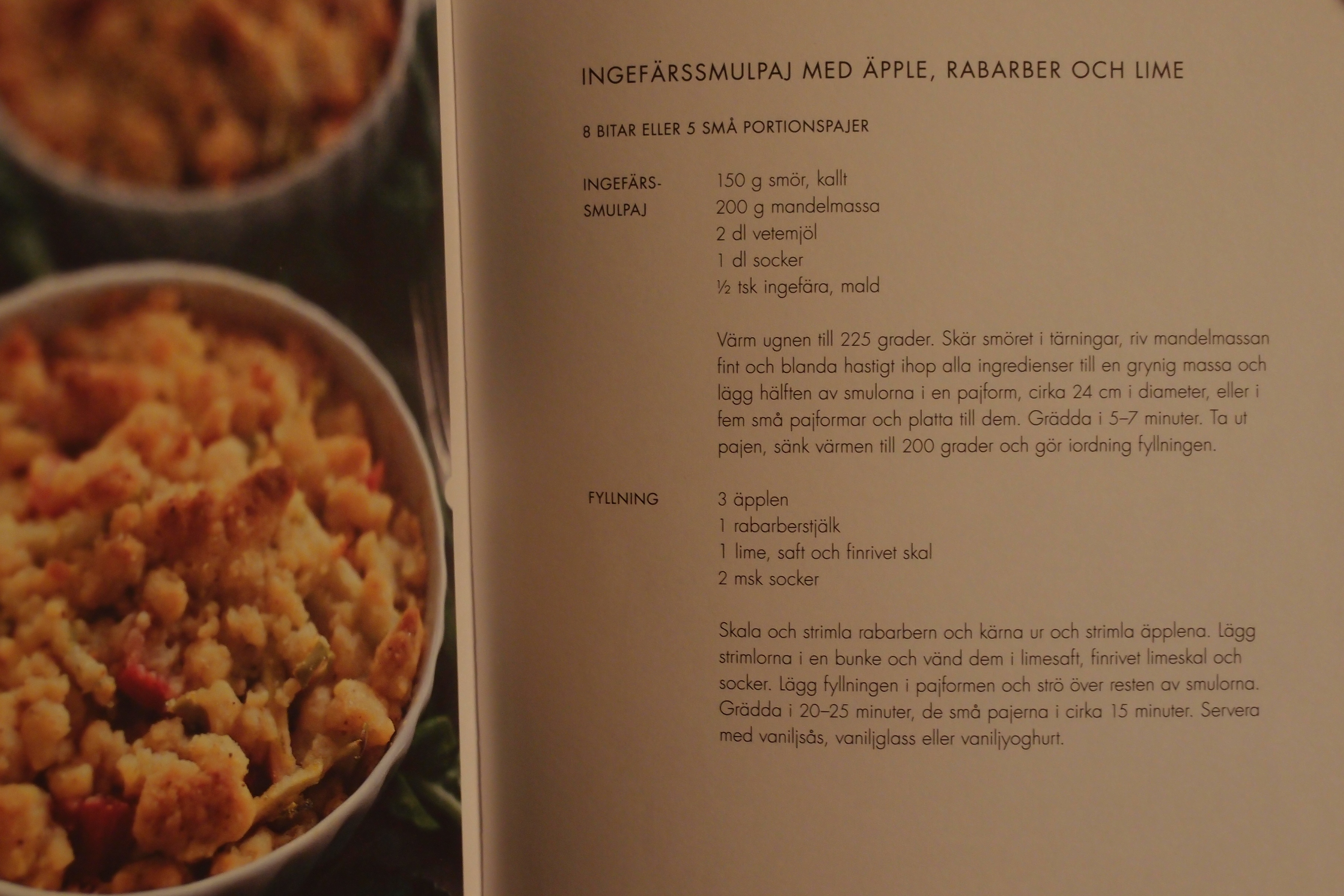 INGEFÄRSSMULPAJ MED ÄPPLE, RABARBER OCH LIME

8 BITAR ELLER 5 SMÅ PORTIONSPAJER

INGEFÄRS-
SMULPAJ

150 g smör, kallt
200 g mandelmassa
2 dl vetemjöl
1 dl socker
½ tsk ingefära, mald

Värm ugnen till 225 grader. Skär smöret i tärningar, riv mandelmassan fint och blanda hastigt ihop alla ingredienser till en grynig massa och lägg hälften av smulorna i en pajform, cirka 24 cm i diameter, eller i fem små pajformar och platta till dem. Grädda i 5–7 minuter. Ta ut pajen, sänk värmen till 200 grader och gör iordning fyllningen.

FYLLNING

3 äpplen
1 rabarberstjälk
1 lime, saft och finrivet skal
2 msk socker

Skala och strimla rabarbern och kärna ur och strimla äpplena. Lägg strimlorna i en bunke och vänd dem i limesaft, finrivet limeskal och socker. Lägg fyllningen i pajformen och strö över resten av smulorna. Grädda i 20–25 minuter, de små pajerna i cirka 15 minuter. Servera med vaniljsås, vaniljglass eller vaniljyoghurt.